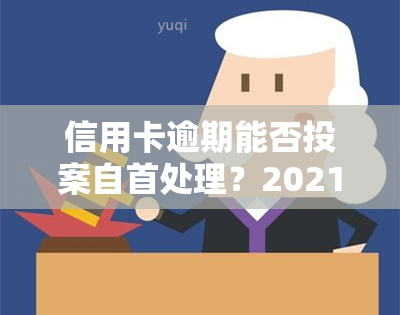 yuqi

信用卡逾期能否投案自首处理？2021